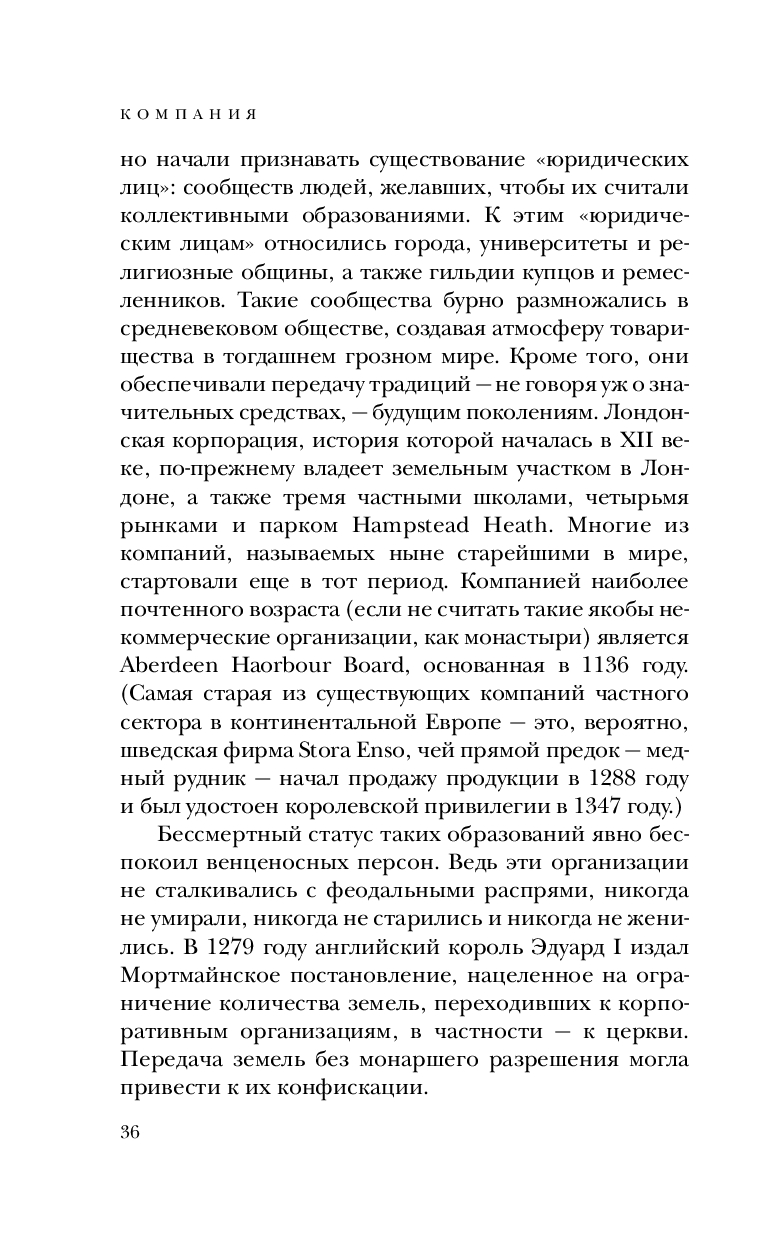 КОМПАНИЯ

но начали признавать существование «юридических лиц»: сообществ людей, желавших, чтобы их считали коллективными образованиями. К этим «юридическим лицам» относились города, университеты и религиозные общины, а также гильдии купцов и ремесленников. Такие сообщества бурно размножались в средневековом обществе, создавая атмосферу товарищества в тогдашнем грозном мире. Кроме того, они обеспечивали передачу традиций — не говоря уж о значительных средствах, — будущим поколениям. Лондонская корпорация, история которой началась в XII веке, по-прежнему владеет земельным участком в Лондоне, а также тремя частными школами, четырьмя рынками и парком Hampstead Heath. Многие из компаний, называемых ныне старейшими в мире, стартовали еще в тот период. Компанией наиболее почтенного возраста (если не считать такие якобы некоммерческие организации, как монастыри) является Aberdeen Haorbour Board, основанная в 1136 году. (Самая старая из существующих компаний частного сектора в континентальной Европе — это, вероятно, шведская фирма Stora Enso, чей прямой предок — медный рудник — начал продажу продукции в 1288 году и был удостоен королевской привилегии в 1347 году.)

Бессмертный статус таких образований явно беспокоил венценосных персон. Ведь эти организации не сталкивались с феодальными распрями, никогда не умирали, никогда не старились и никогда не женились. В 1279 году английский король Эдуард I издал Мортмайнское постановление, нацеленное на ограничение количества земель, переходивших к корпоративным организациям, в частности — к церкви. Передача земель без монаршего разрешения могла привести к их конфискации.

36